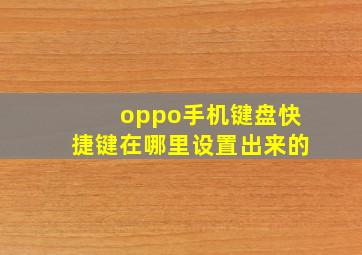 oppo手机键盘快捷键在哪里设置出来的